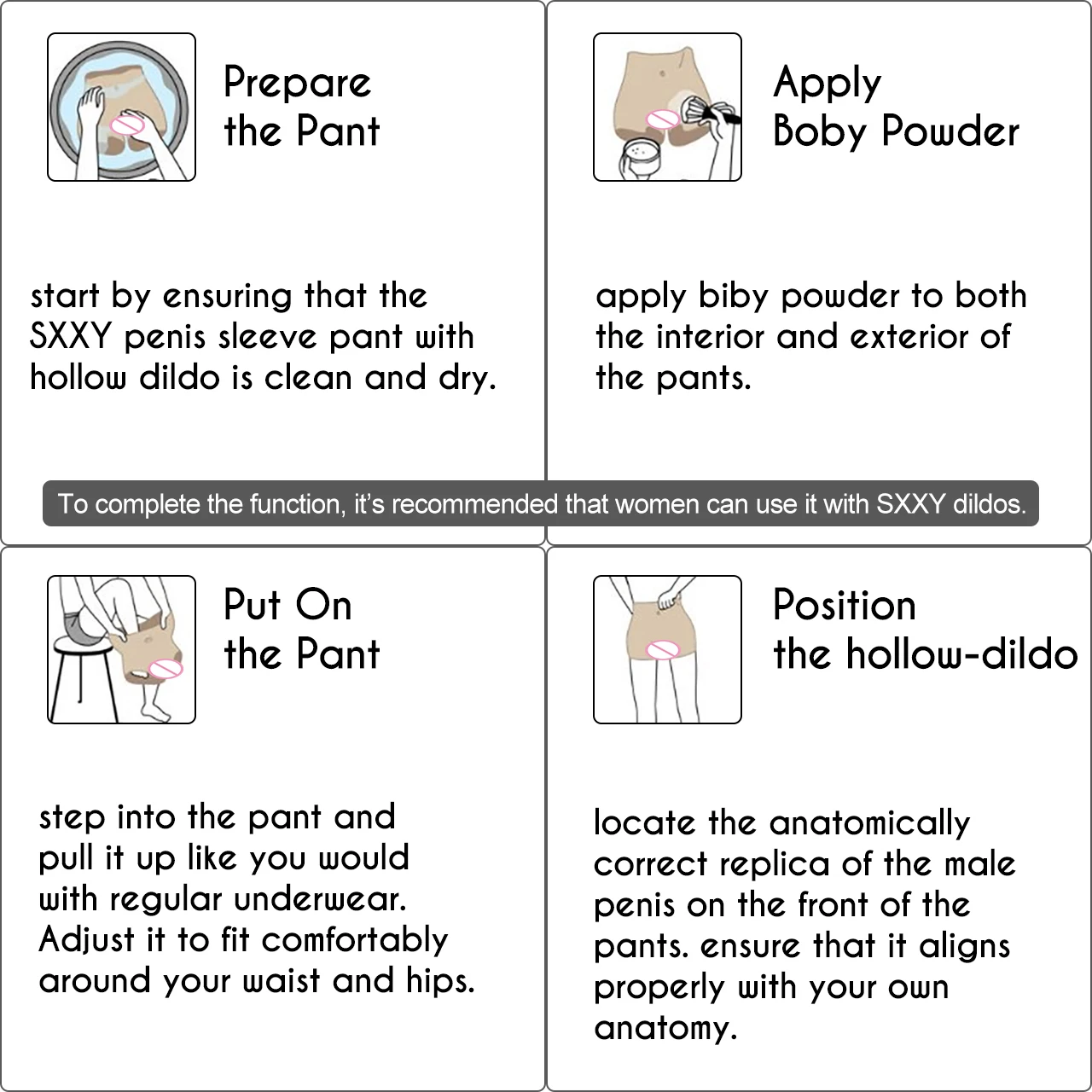 Prepare the Pant

start by ensuring that the SXXY penis sleeve pant with hollow dildo is clean and dry.

Apply Boby Powder

apply biby powder to both the interior and exterior of the pants.

To complete the function, it's recommended that women can use it with SXXY dildos.

Put On the Pant

step into the pant and pull it up like you would with regular underwear. Adjust it to fit comfortably around your waist and hips.

Position the hollow-dildo

locate the anatomically correct replica of the male penis on the front of the pants. ensure that it aligns properly with your own anatomy.